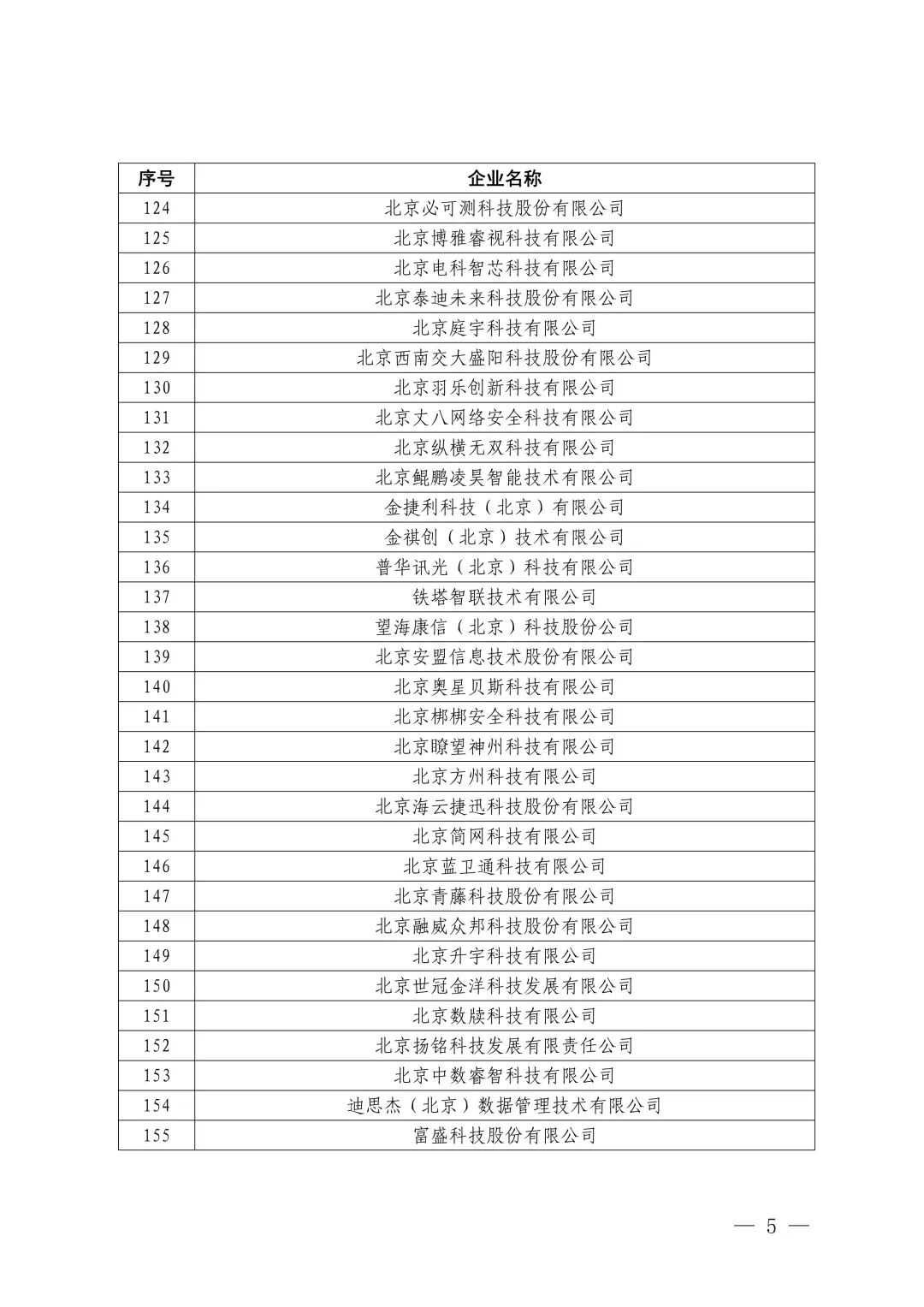 | 序号 | 企业名称 |
|---|---|
| 124 | 北京必可测科技股份有限公司 |
| 125 | 北京博雅睿视科技有限公司 |
| 126 | 北京电科智芯科技有限公司 |
| 127 | 北京泰迪未来科技股份有限公司 |
| 128 | 北京庭宇科技有限公司 |
| 129 | 北京西南交大盛阳科技股份有限公司 |
| 130 | 北京羽乐创新科技有限公司 |
| 131 | 北京丈八网络安全科技有限公司 |
| 132 | 北京纵横无双科技有限公司 |
| 133 | 北京鲲鹏凌昊智能技术有限公司 |
| 134 | 金捷利科技（北京）有限公司 |
| 135 | 金祺创（北京）技术有限公司 |
| 136 | 普华讯光（北京）科技有限公司 |
| 137 | 铁塔智联技术有限公司 |
| 138 | 望海康信（北京）科技股份公司 |
| 139 | 北京安盟信息技术股份有限公司 |
| 140 | 北京奥星贝斯科技有限公司 |
| 141 | 北京梆梆安全科技有限公司 |
| 142 | 北京瞭望神州科技有限公司 |
| 143 | 北京方州科技有限公司 |
| 144 | 北京海云捷迅科技股份有限公司 |
| 145 | 北京简网科技有限公司 |
| 146 | 北京蓝卫通科技有限公司 |
| 147 | 北京青藤科技股份有限公司 |
| 148 | 北京融威众邦科技股份有限公司 |
| 149 | 北京升宇科技有限公司 |
| 150 | 北京世冠金洋科技发展有限公司 |
| 151 | 北京数牍科技有限公司 |
| 152 | 北京扬铭科技发展有限责任公司 |
| 153 | 北京中数睿智科技有限公司 |
| 154 | 迪思杰（北京）数据管理技术有限公司 |
| 155 | 富盛科技股份有限公司 |

— 5 —